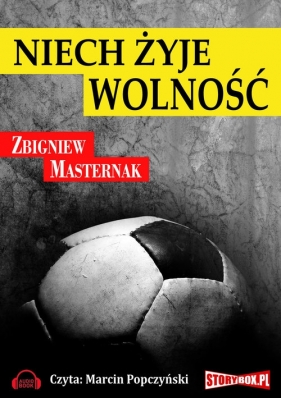 NIECH ŻYJE WOLNOŚĆ

ZBIGNIEW MASTERNAK

AUDIO BOOK

Czyta: Marcin Popczyński

STORYBOX.PL